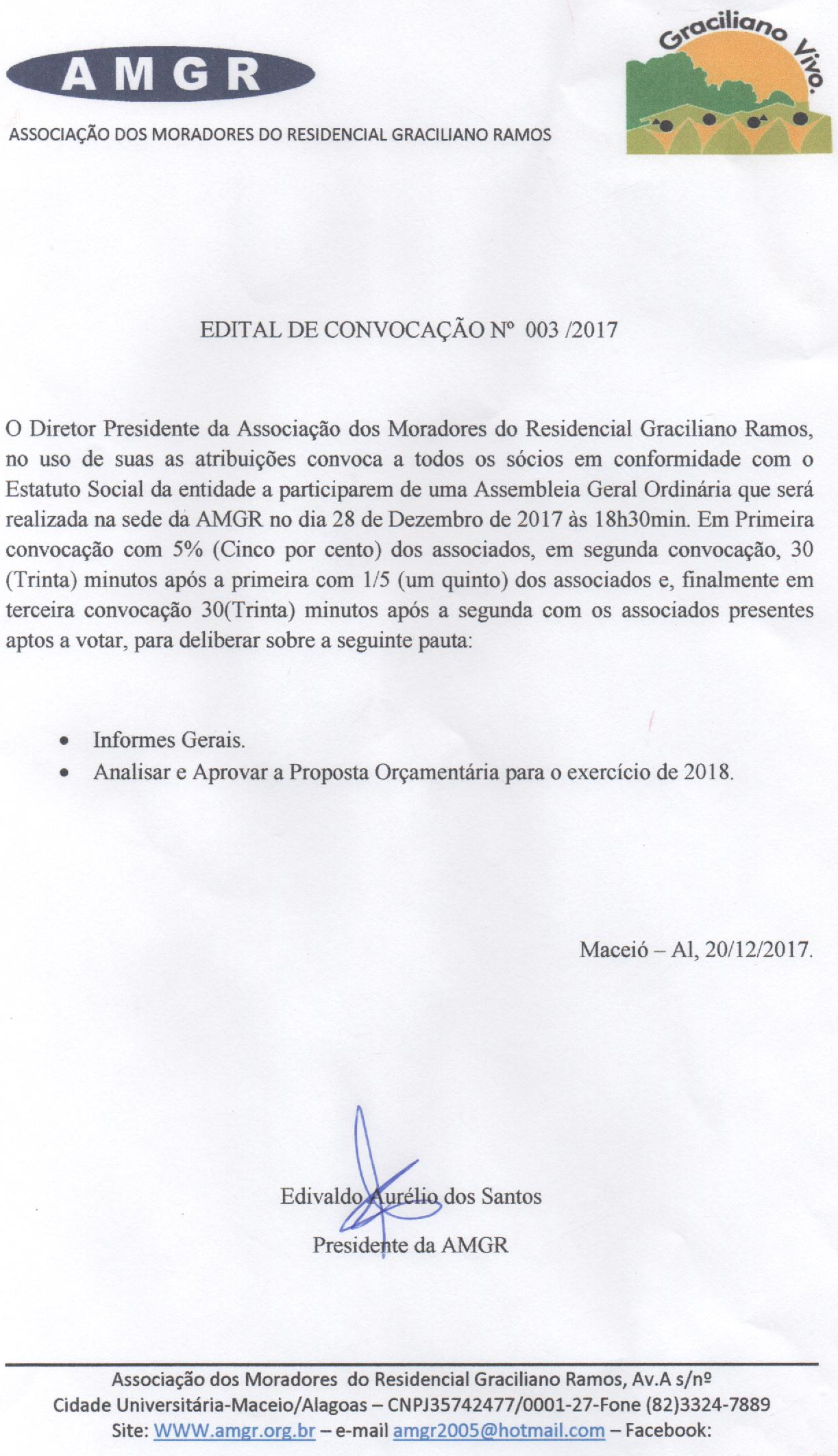 AMGR

ASSOCIAÇÃO DOS MORADORES DO RESIDENCIAL GRACILIANO RAMOS

Graciliano Vivo.

EDITAL DE CONVOCAÇÃO Nº 003 /2017

O Diretor Presidente da Associação dos Moradores do Residencial Graciliano Ramos, no uso de suas as atribuições convoca a todos os sócios em conformidade com o Estatuto Social da entidade a participarem de uma Assembleia Geral Ordinária que será realizada na sede da AMGR no dia 28 de Dezembro de 2017 às 18h30min. Em Primeira convocação com 5% (Cinco por cento) dos associados, em segunda convocação, 30 (Trinta) minutos após a primeira com 1/5 (um quinto) dos associados e, finalmente em terceira convocação 30(Trinta) minutos após a segunda com os associados presentes aptos a votar, para deliberar sobre a seguinte pauta:

• Informes Gerais.
• Analisar e Aprovar a Proposta Orçamentária para o exercício de 2018.

Maceió – Al, 20/12/2017.

Edivaldo Aurélio dos Santos
Presidente da AMGR

Associação dos Moradores do Residencial Graciliano Ramos, Av.A s/nº
Cidade Universitária-Maceio/Alagoas – CNPJ35742477/0001-27-Fone (82)3324-7889
Site: WWW.amgr.org.br – e-mail amgr2005@hotmail.com – Facebook: